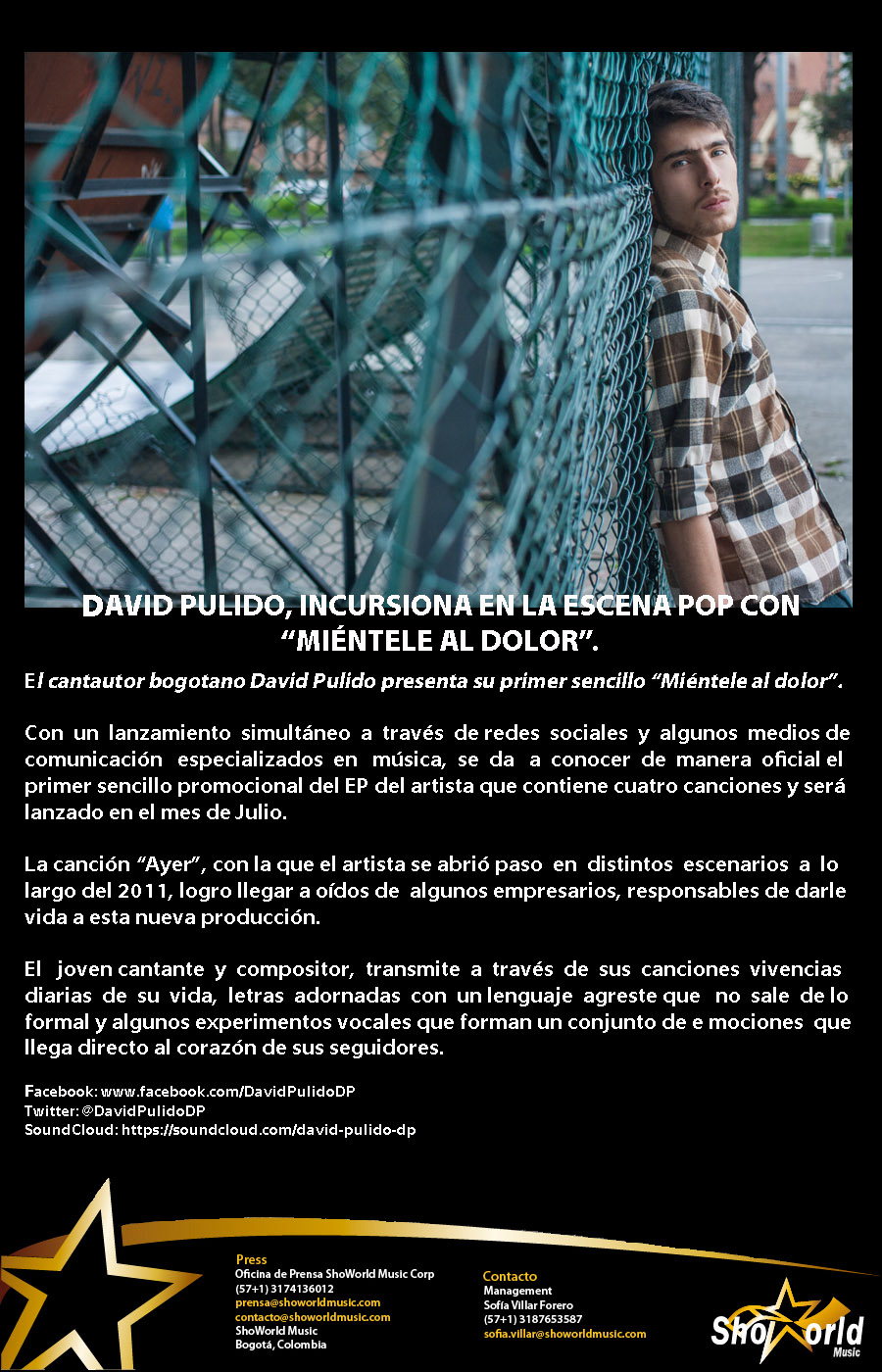 DAVID PULIDO, INCURSIONA EN LA ESCENA POP CON "MIÉNTELE AL DOLOR".

El cantautor bogotano David Pulido presenta su primer sencillo "Miéntele al dolor".

Con un lanzamiento simultáneo a través de redes sociales y algunos medios de comunicación especializados en música, se da a conocer de manera oficial el primer sencillo promocional del EP del artista que contiene cuatro canciones y será lanzado en el mes de Julio.

La canción "Ayer", con la que el artista se abrió paso en distintos escenarios a lo largo del 2011, logro llegar a oídos de algunos empresarios, responsables de darle vida a esta nueva producción.

El joven cantante y compositor, transmite a través de sus canciones vivencias diarias de su vida, letras adornadas con un lenguaje agreste que no sale de lo formal y algunos experimentos vocales que forman un conjunto de e mociones que llega directo al corazón de sus seguidores.

Facebook: www.facebook.com/DavidPulidoDP
Twitter: @DavidPulidoDP
SoundCloud: https://soundcloud.com/david-pulido-dp

Press
Oficina de Prensa ShoWorld Music Corp
(57+1) 3174136012
prensa@showorldmusic.com
contacto@showorldmusic.com
ShoWorld Music
Bogotá, Colombia

Contacto
Management
Sofía Villar Forero
(57+1) 3187653587
sofia.villar@showorldmusic.com

ShoWorld Music